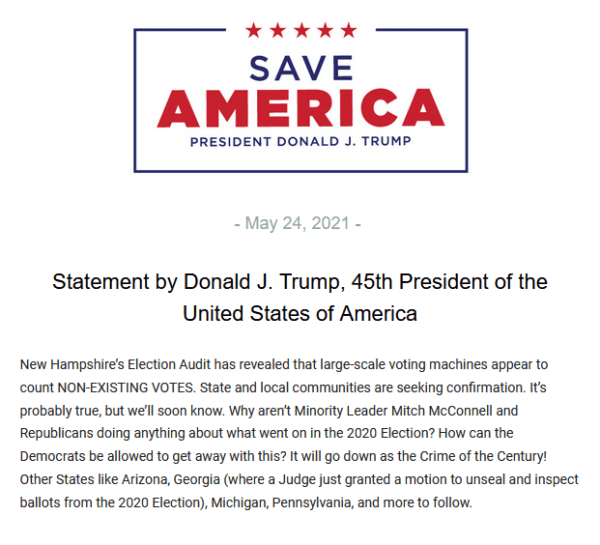 ★★★★★
SAVE
AMERICA
PRESIDENT DONALD J. TRUMP

- May 24, 2021 -

Statement by Donald J. Trump, 45th President of the United States of America

New Hampshire's Election Audit has revealed that large-scale voting machines appear to count NON-EXISTING VOTES. State and local communities are seeking confirmation. It's probably true, but we'll soon know. Why aren't Minority Leader Mitch McConnell and Republicans doing anything about what went on in the 2020 Election? How can the Democrats be allowed to get away with this? It will go down as the Crime of the Century! Other States like Arizona, Georgia (where a Judge just granted a motion to unseal and inspect ballots from the 2020 Election), Michigan, Pennsylvania, and more to follow.